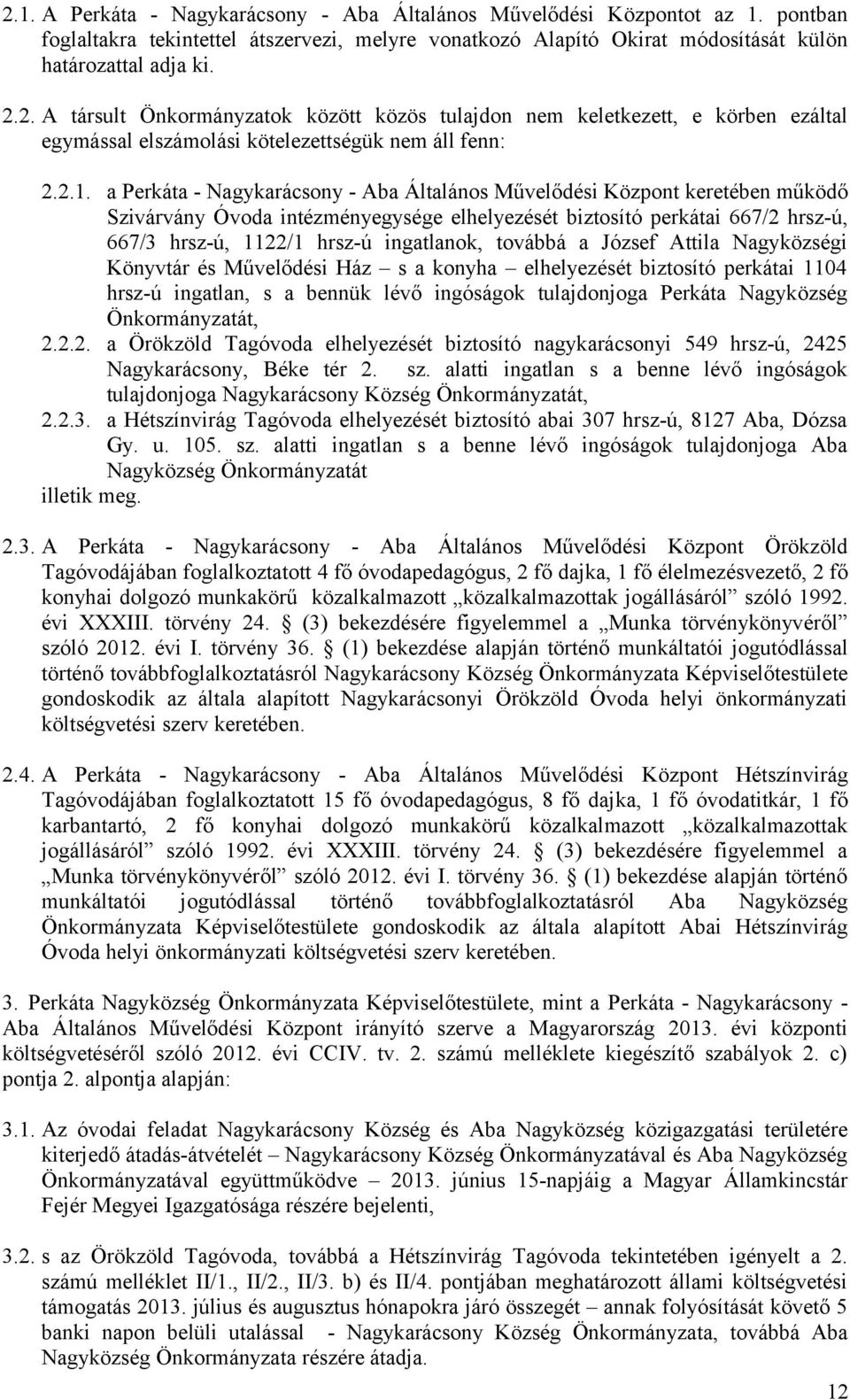 2.1. A Perkáta - Nagykarácsony - Aba Általános Művelődési Központot az 1. pontban foglaltakra tekintettel átszervezi, melyre vonatkozó Alapító Okirat módosítását külön határozattal adja ki.

2.2. A társult Önkormányzatok között közös tulajdon nem keletkezett, e körben ezáltal egymással elszámolási kötelezettségük nem áll fenn:

2.2.1. a Perkáta - Nagykarácsony - Aba Általános Művelődési Központ keretében működő Szivárvány Óvoda intézményegysége elhelyezését biztosító perkátai 667/2 hrsz-ú, 667/3 hrsz-ú, 1122/1 hrsz-ú ingatlanok, továbbá a József Attila Nagyközségi Könyvtár és Művelődési Ház – s a konyha – elhelyezését biztosító perkátai 1104 hrsz-ú ingatlan, s a bennük lévő ingóságok tulajdonjoga Perkáta Nagyközség Önkormányzatát,

2.2.2. a Örökzöld Tagóvoda elhelyezését biztosító nagykarácsonyi 549 hrsz-ú, 2425 Nagykarácsony, Béke tér 2. sz. alatti ingatlan s a benne lévő ingóságok tulajdonjoga Nagykarácsony Község Önkormányzatát,

2.2.3. a Hétszínvirág Tagóvoda elhelyezését biztosító abai 307 hrsz-ú, 8127 Aba, Dózsa Gy. u. 105. sz. alatti ingatlan s a benne lévő ingóságok tulajdonjoga Aba Nagyközség Önkormányzatát

illetik meg.

2.3. A Perkáta - Nagykarácsony - Aba Általános Művelődési Központ Örökzöld Tagóvodájában foglalkoztatott 4 fő óvodapedagógus, 2 fő dajka, 1 fő élelmezésvezető, 2 fő konyhai dolgozó munkakörű közalkalmazott „közalkalmazottak jogállásáról” szóló 1992. évi XXXIII. törvény 24. § (3) bekezdésére figyelemmel a „Munka törvénykönyvéről” szóló 2012. évi I. törvény 36. § (1) bekezdése alapján történő munkáltatói jogutódlással történő továbbfoglalkoztatásról Nagykarácsony Község Önkormányzata Képviselőtestülete gondoskodik az általa alapított Nagykarácsonyi Örökzöld Óvoda helyi önkormányzati költségvetési szerv keretében.

2.4. A Perkáta - Nagykarácsony - Aba Általános Művelődési Központ Hétszínvirág Tagóvodájában foglalkoztatott 15 fő óvodapedagógus, 8 fő dajka, 1 fő óvodatitkár, 1 fő karbantartó, 2 fő konyhai dolgozó munkakörű közalkalmazott „közalkalmazottak jogállásáról” szóló 1992. évi XXXIII. törvény 24. § (3) bekezdésére figyelemmel a „Munka törvénykönyvéről” szóló 2012. évi I. törvény 36. § (1) bekezdése alapján történő munkáltatói jogutódlással történő továbbfoglalkoztatásról Aba Nagyközség Önkormányzata Képviselőtestülete gondoskodik az általa alapított Abai Hétszínvirág Óvoda helyi önkormányzati költségvetési szerv keretében.

3. Perkáta Nagyközség Önkormányzata Képviselőtestülete, mint a Perkáta - Nagykarácsony - Aba Általános Művelődési Központ irányító szerve a Magyarország 2013. évi központi költségvetéséről szóló 2012. évi CCIV. tv. 2. számú melléklete kiegészítő szabályok 2. c) pontja 2. alpontja alapján:

3.1. Az óvodai feladat Nagykarácsony Község és Aba Nagyközség közigazgatási területére kiterjedő átadás-átvételét – Nagykarácsony Község Önkormányzatával és Aba Nagyközség Önkormányzatával együttműködve – 2013. június 15-napjáig a Magyar Államkincstár Fejér Megyei Igazgatósága részére bejelenti,

3.2. s az Örökzöld Tagóvoda, továbbá a Hétszínvirág Tagóvoda tekintetében igényelt a 2. számú melléklet II/1., II/2., II/3. b) és II/4. pontjában meghatározott állami költségvetési támogatás 2013. július és augusztus hónapokra járó összegét – annak folyósítását követő 5 banki napon belüli utalással - Nagykarácsony Község Önkormányzata, továbbá Aba Nagyközség Önkormányzata részére átadja.

12